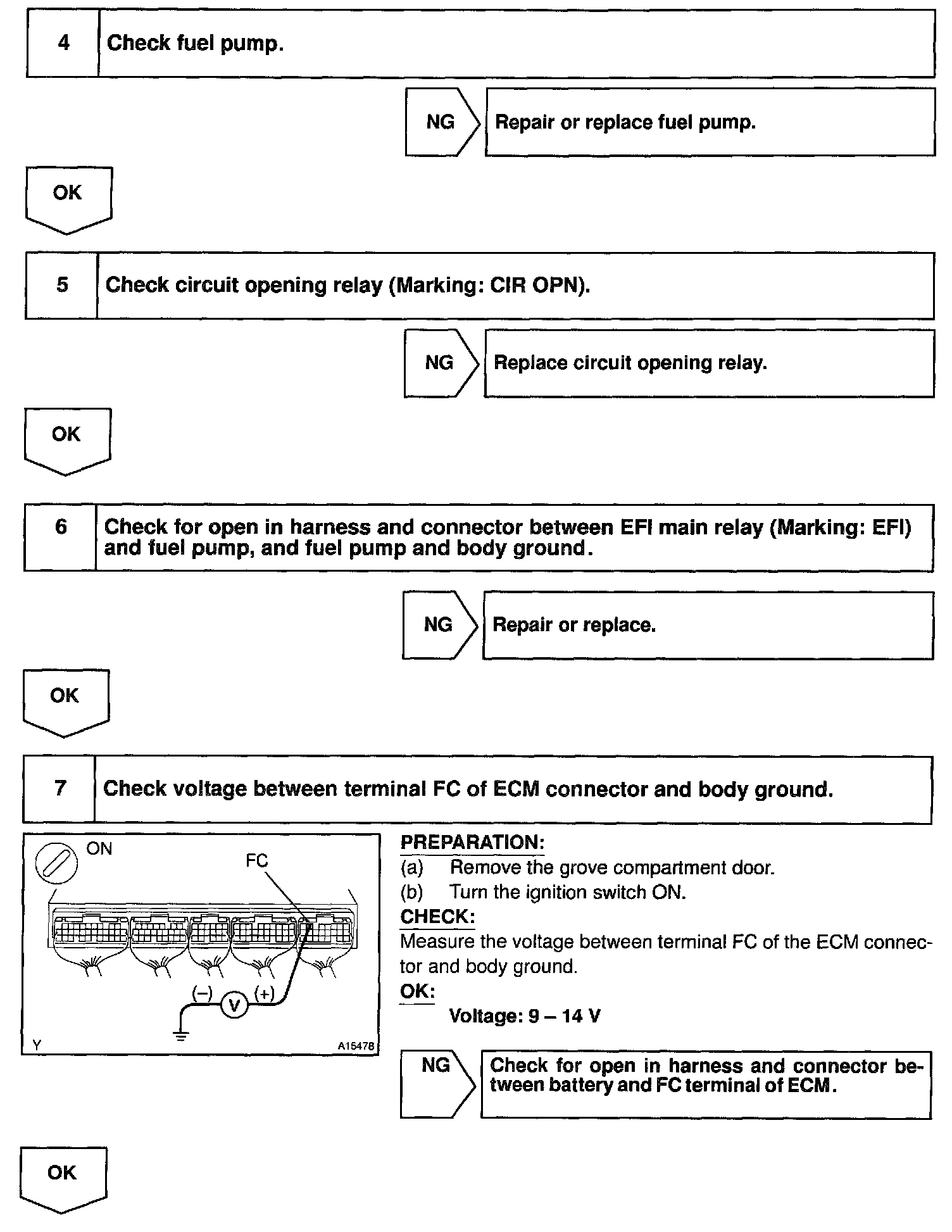 4 Check fuel pump.

NG Repair or replace fuel pump.

OK

5 Check circuit opening relay (Marking: CIR OPN).

NG Replace circuit opening relay.

OK

6 Check for open in harness and connector between EFI main relay (Marking: EFI) and fuel pump, and fuel pump and body ground.

NG Repair or replace.

OK

7 Check voltage between terminal FC of ECM connector and body ground.

ON
FC
(–) V (+)
Y
A15478

PREPARATION:
(a) Remove the grove compartment door.
(b) Turn the ignition switch ON.
CHECK:
Measure the voltage between terminal FC of the ECM connector and body ground.
OK:
Voltage: 9 – 14 V

NG Check for open in harness and connector between battery and FC terminal of ECM.

OK